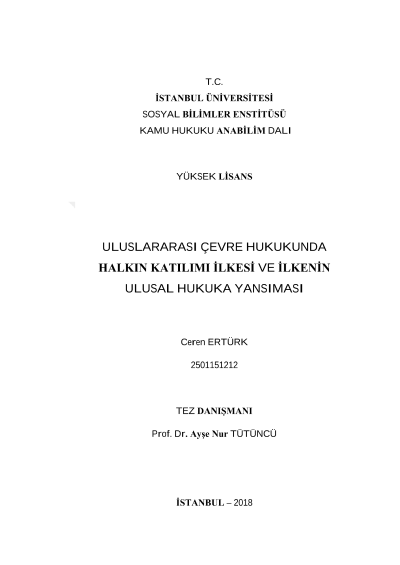 T.C.
İSTANBUL ÜNİVERSİTESİ
SOSYAL BİLİMLER ENSTİTÜSÜ
KAMU HUKUKU ANABİLİM DALI

YÜKSEK LİSANS

ULUSLARARASI ÇEVRE HUKUKUNDA
HALKIN KATILIMI İLKESİ VE İLKENİN
ULUSAL HUKUKA YANSIMASI

Ceren ERTÜRK

2501151212

TEZ DANIŞMANI

Prof. Dr. Ayşe Nur TÜTÜNCÜ

İSTANBUL – 2018